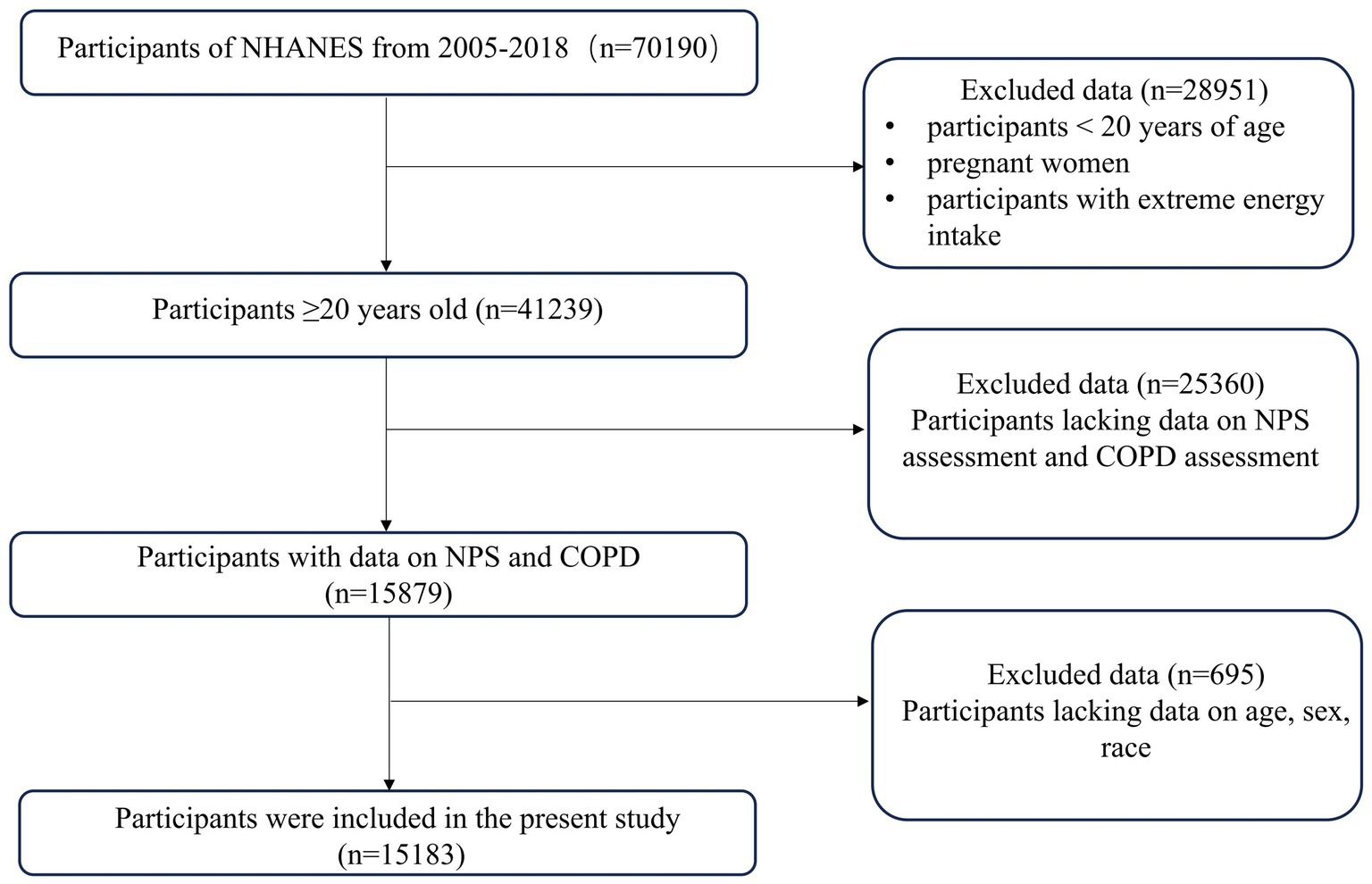 Participants of NHANES from 2005-2018（n=70190）

Excluded data (n=28951)
• participants < 20 years of age
• pregnant women
• participants with extreme energy intake

Participants ≥20 years old (n=41239)

Excluded data (n=25360)
Participants lacking data on NPS assessment and COPD assessment

Participants with data on NPS and COPD (n=15879)

Excluded data (n=695)
Participants lacking data on age, sex, race

Participants were included in the present study (n=15183)